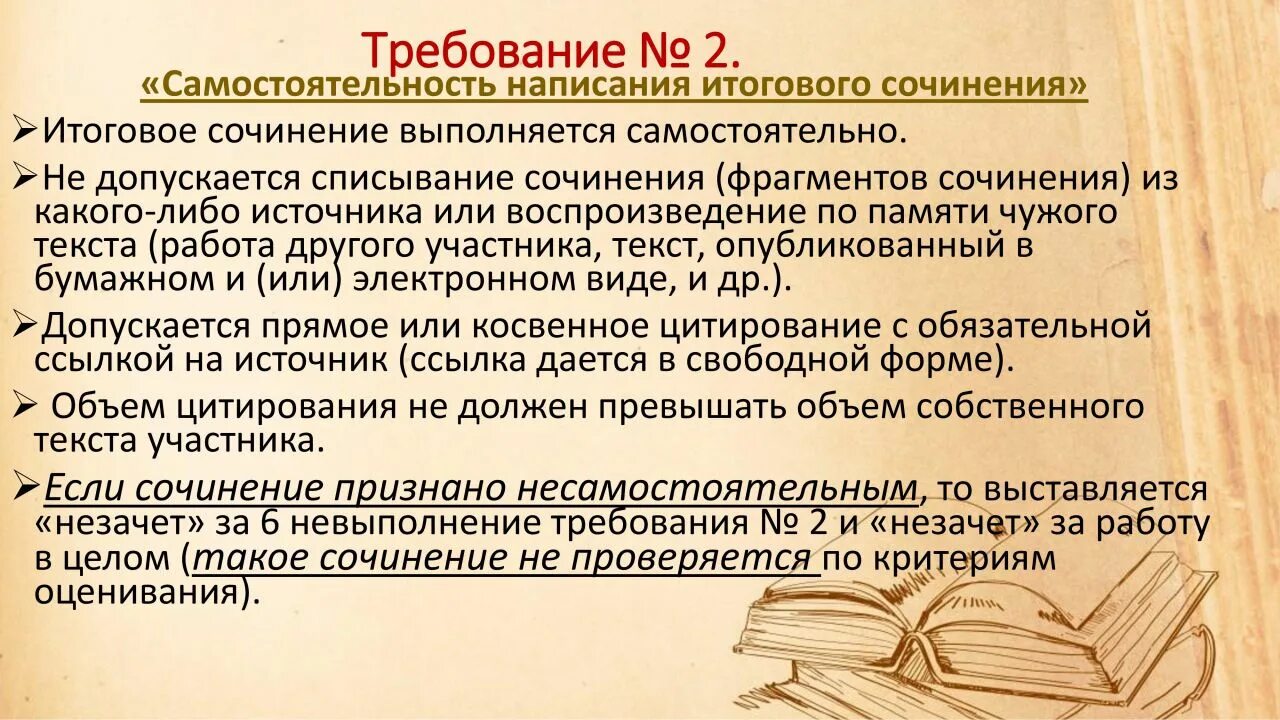 Требование № 2.
«Самостоятельность написания итогового сочинения»

➢Итоговое сочинение выполняется самостоятельно.

➢Не допускается списывание сочинения (фрагментов сочинения) из какого-либо источника или воспроизведение по памяти чужого текста (работа другого участника, текст, опубликованный в бумажном и (или) электронном виде, и др.).

➢Допускается прямое или косвенное цитирование с обязательной ссылкой на источник (ссылка дается в свободной форме).

➢ Объем цитирования не должен превышать объем собственного текста участника.

➢Если сочинение признано несамостоятельным, то выставляется «незачет» за 6 невыполнение требования № 2 и «незачет» за работу в целом (такое сочинение не проверяется по критериям оценивания).